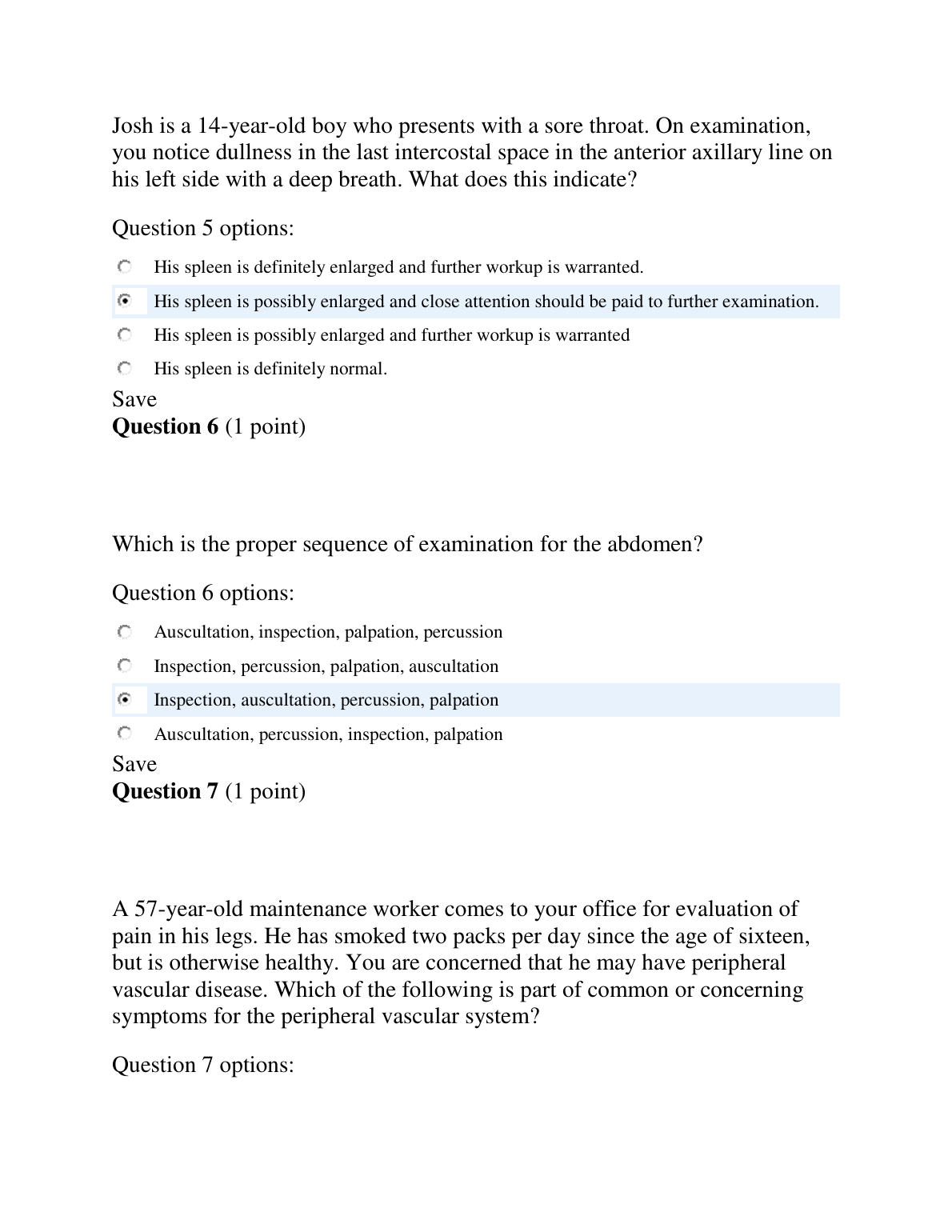 Josh is a 14-year-old boy who presents with a sore throat. On examination, you notice dullness in the last intercostal space in the anterior axillary line on his left side with a deep breath. What does this indicate?

Question 5 options:

His spleen is definitely enlarged and further workup is warranted.

His spleen is possibly enlarged and close attention should be paid to further examination.

His spleen is possibly enlarged and further workup is warranted

His spleen is definitely normal.

Save

**Question 6** (1 point)

Which is the proper sequence of examination for the abdomen?

Question 6 options:

Auscultation, inspection, palpation, percussion

Inspection, percussion, palpation, auscultation

Inspection, auscultation, percussion, palpation

Auscultation, percussion, inspection, palpation

Save

**Question 7** (1 point)

A 57-year-old maintenance worker comes to your office for evaluation of pain in his legs. He has smoked two packs per day since the age of sixteen, but is otherwise healthy. You are concerned that he may have peripheral vascular disease. Which of the following is part of common or concerning symptoms for the peripheral vascular system?

Question 7 options: